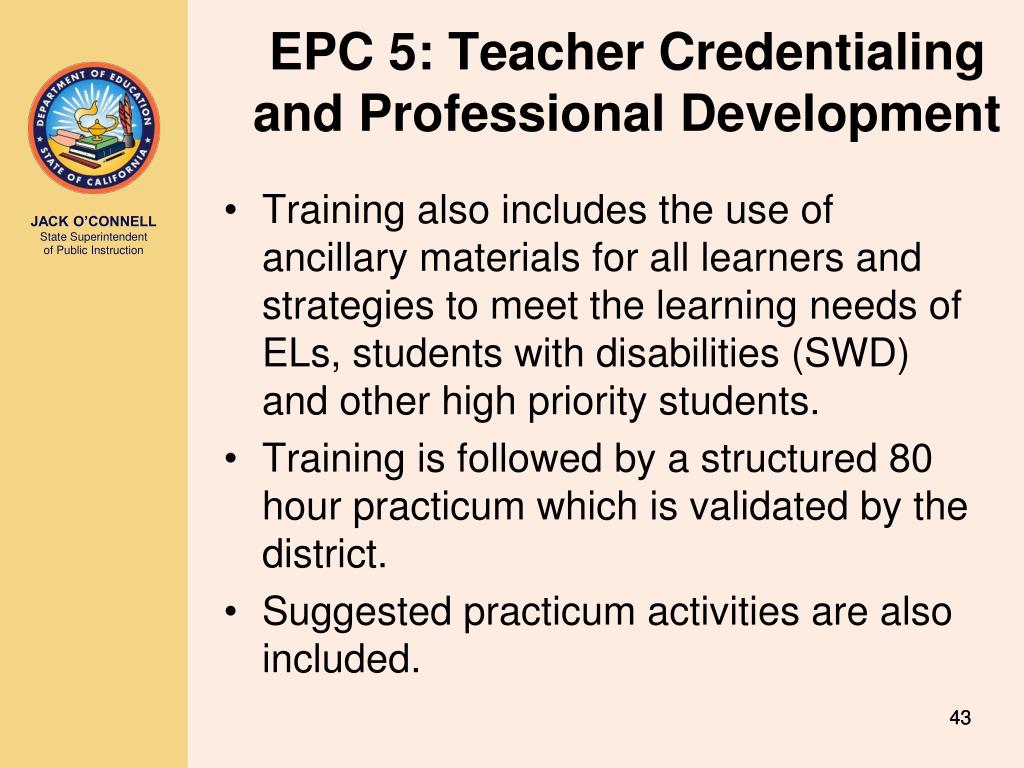 DEPARTMENT OF EDUCATION
STATE OF CALIFORNIA

JACK O'CONNELL
State Superintendent of Public Instruction

EPC 5: Teacher Credentialing and Professional Development

• Training also includes the use of ancillary materials for all learners and strategies to meet the learning needs of ELs, students with disabilities (SWD) and other high priority students.
• Training is followed by a structured 80 hour practicum which is validated by the district.
• Suggested practicum activities are also included.

43